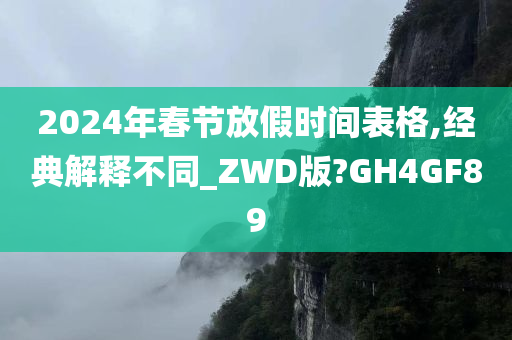 2024年春节放假时间表格,经典解释不同_ZWD版?GH4GF89